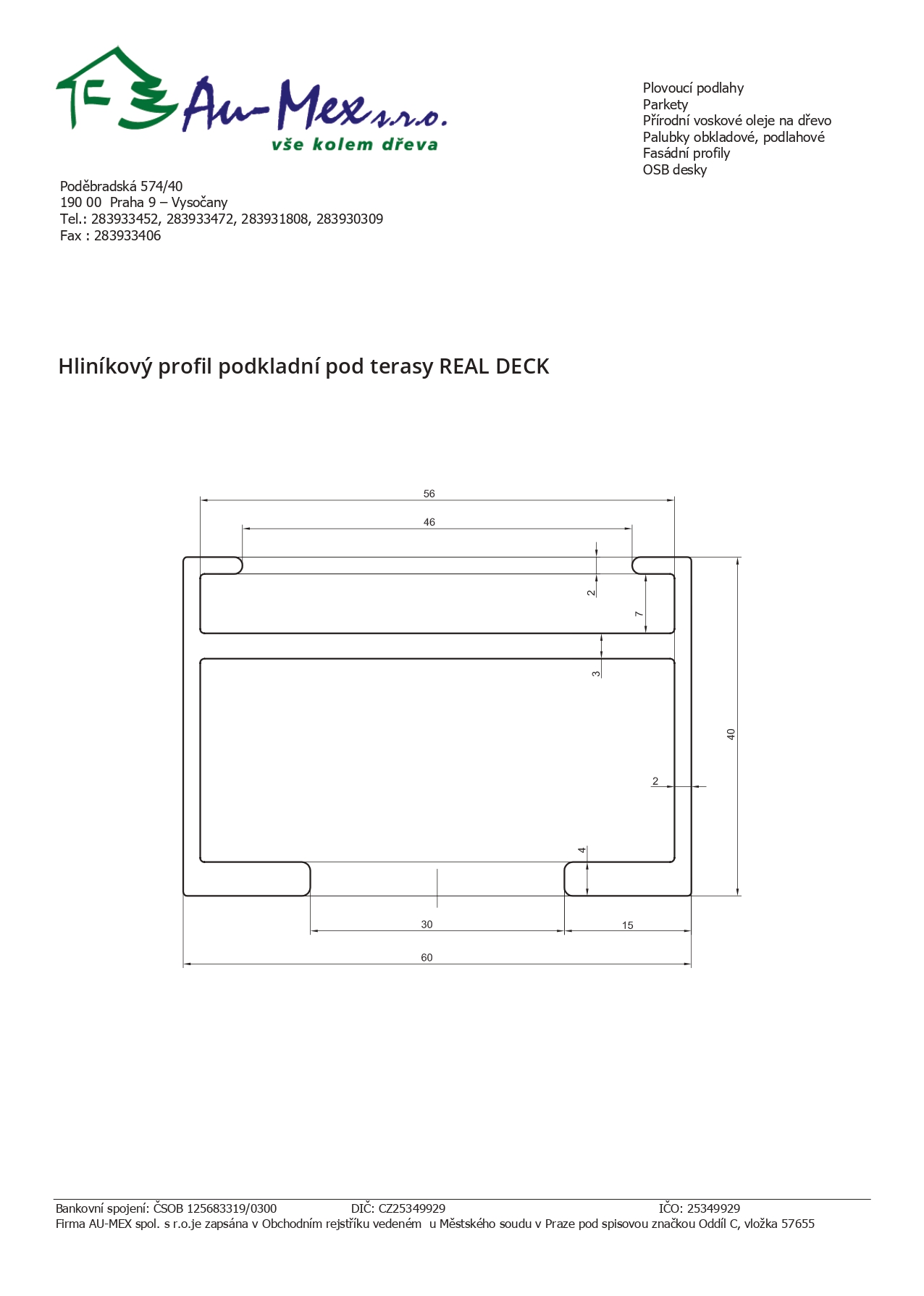 Au-Mex s.r.o.
vše kolem dřeva

Plovoucí podlahy
Parkety
Přírodní voskové oleje na dřevo
Palubky obkladové, podlahové
Fasádní profily
OSB desky

Poděbradská 574/40
190 00 Praha 9 – Vysočany
Tel.: 283933452, 283933472, 283931808, 283930309
Fax : 283933406

Hliníkový profil podkladní pod terasy REAL DECK

56
46
2
7
3
40
2
4
30
15
60

Bankovní spojení: ČSOB 125683319/0300 DIČ: CZ25349929 IČO: 25349929
Firma AU-MEX spol. s r.o.je zapsána v Obchodním rejstříku vedeném u Městského soudu v Praze pod spisovou značkou Oddíl C, vložka 57655